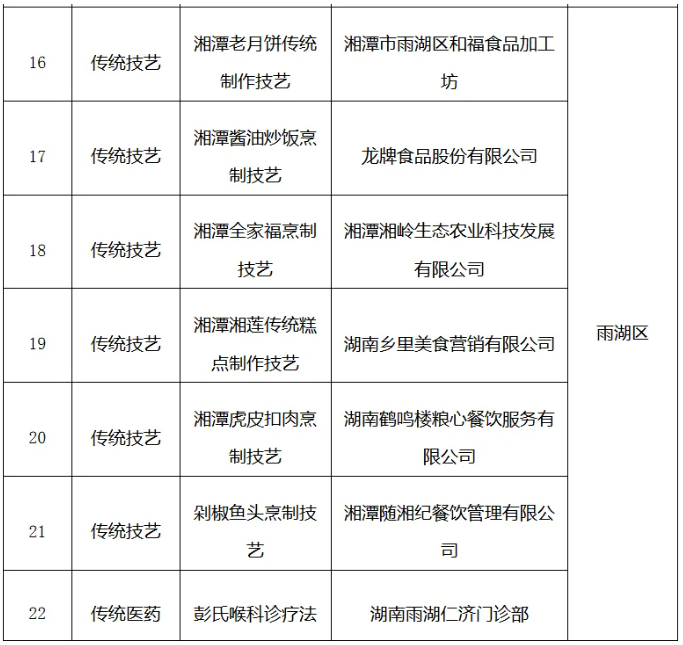 | 16 | 传统技艺 | 湘潭老月饼传统制作技艺 | 湘潭市雨湖区和福食品加工坊 | 雨湖区 |
|---|---|---|---|---|
| 17 | 传统技艺 | 湘潭酱油炒饭烹制技艺 | 龙牌食品股份有限公司 | |
| 18 | 传统技艺 | 湘潭全家福烹制技艺 | 湘潭湘岭生态农业科技发展有限公司 | |
| 19 | 传统技艺 | 湘潭湘莲传统糕点制作技艺 | 湖南乡里美食营销有限公司 | |
| 20 | 传统技艺 | 湘潭虎皮扣肉烹制技艺 | 湖南鹤鸣楼粮心餐饮服务有限公司 | |
| 21 | 传统技艺 | 剁椒鱼头烹制技艺 | 湘潭随湘纪餐饮管理有限公司 | |
| 22 | 传统医药 | 彭氏喉科诊疗法 | 湖南雨湖仁济门诊部 | |